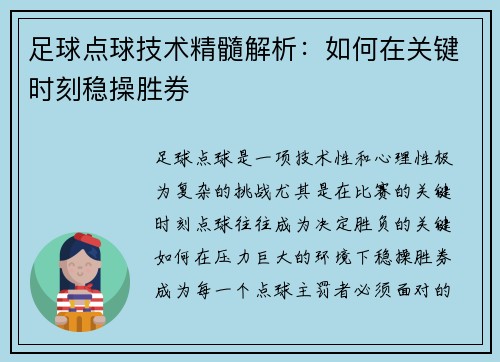 足球点球技术精髓解析：如何在关键时刻稳操胜券

足球点球是一项技术性和心理性极为复杂的挑战尤其是在比赛的关键时刻点球往往成为决定胜负的关键如何在压力巨大的环境下稳操胜券成为每一个点球主罚者必须面对的